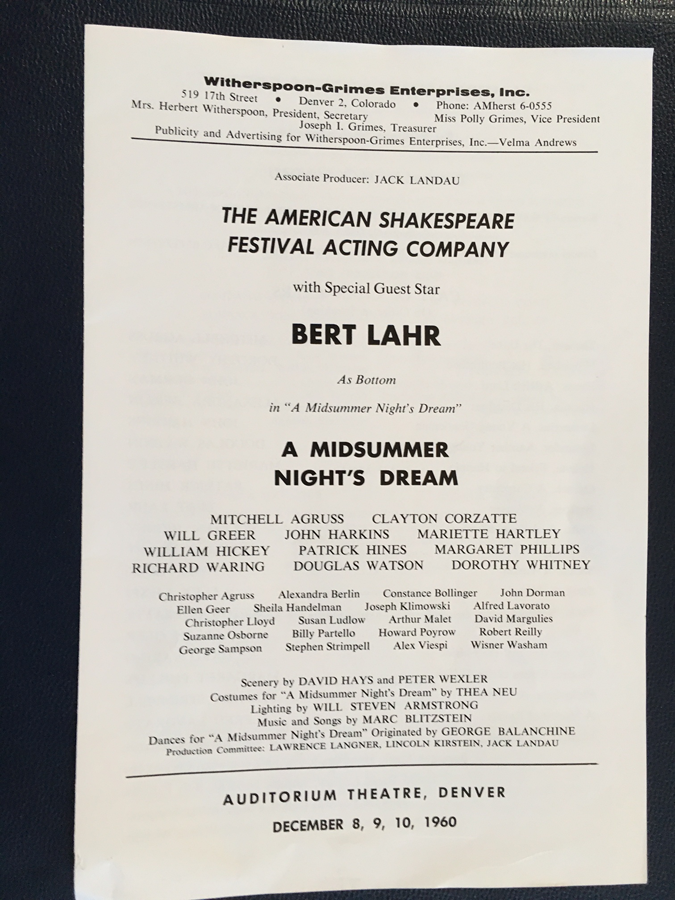 Witherspoon-Grimes Enterprises, Inc.
519 17th Street • Denver 2, Colorado • Phone: AMherst 6-0555
Mrs. Herbert Witherspoon, President, Secretary Miss Polly Grimes, Vice President
Joseph I. Grimes, Treasurer
Publicity and Advertising for Witherspoon-Grimes Enterprises, Inc.—Velma Andrews

Associate Producer: JACK LANDAU

THE AMERICAN SHAKESPEARE FESTIVAL ACTING COMPANY

with Special Guest Star

BERT LAHR

As Bottom

in "A Midsummer Night's Dream"

A MIDSUMMER NIGHT'S DREAM

MITCHELL AGRUSS CLAYTON CORZATTE
WILL GREER JOHN HARKINS MARIETTE HARTLEY
WILLIAM HICKEY PATRICK HINES MARGARET PHILLIPS
RICHARD WARING DOUGLAS WATSON DOROTHY WHITNEY

Christopher Agruss Alexandra Berlin Constance Bollinger John Dorman
Ellen Geer Sheila Handelman Joseph Klimowski Alfred Lavorato
Christopher Lloyd Susan Ludlow Arthur Malet David Margulies
Suzanne Osborne Billy Partello Howard Poyrow Robert Reilly
George Sampson Stephen Strimpell Alex Viespi Wisner Washam

Scenery by DAVID HAYS and PETER WEXLER
Costumes for "A Midsummer Night's Dream" by THEA NEU
Lighting by WILL STEVEN ARMSTRONG
Music and Songs by MARC BLITZSTEIN
Dances for "A Midsummer Night's Dream" Originated by GEORGE BALANCHINE
Production Committee: LAWRENCE LANGNER, LINCOLN KIRSTEIN, JACK LANDAU

AUDITORIUM THEATRE, DENVER

DECEMBER 8, 9, 10, 1960